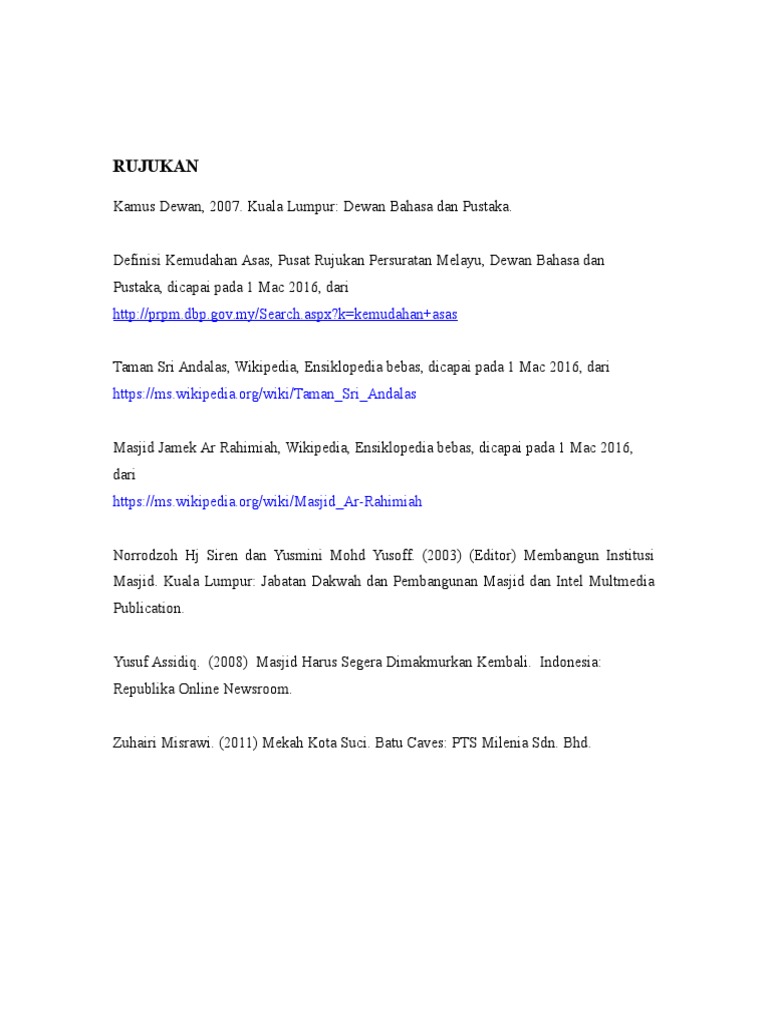 RUJUKAN

Kamus Dewan, 2007. Kuala Lumpur: Dewan Bahasa dan Pustaka.

Definisi Kemudahan Asas, Pusat Rujukan Persuratan Melayu, Dewan Bahasa dan Pustaka, dicapai pada 1 Mac 2016, dari http://prpm.dbp.gov.my/Search.aspx?k=kemudahan+asas

Taman Sri Andalas, Wikipedia, Ensiklopedia bebas, dicapai pada 1 Mac 2016, dari https://ms.wikipedia.org/wiki/Taman_Sri_Andalas

Masjid Jamek Ar Rahimiah, Wikipedia, Ensiklopedia bebas, dicapai pada 1 Mac 2016, dari https://ms.wikipedia.org/wiki/Masjid_Ar-Rahimiah

Norrodzoh Hj Siren dan Yusmini Mohd Yusoff. (2003) (Editor) Membangun Institusi Masjid. Kuala Lumpur: Jabatan Dakwah dan Pembangunan Masjid dan Intel Multmedia Publication.

Yusuf Assidiq. (2008) Masjid Harus Segera Dimakmurkan Kembali. Indonesia: Republika Online Newsroom.

Zuhairi Misrawi. (2011) Mekah Kota Suci. Batu Caves: PTS Milenia Sdn. Bhd.